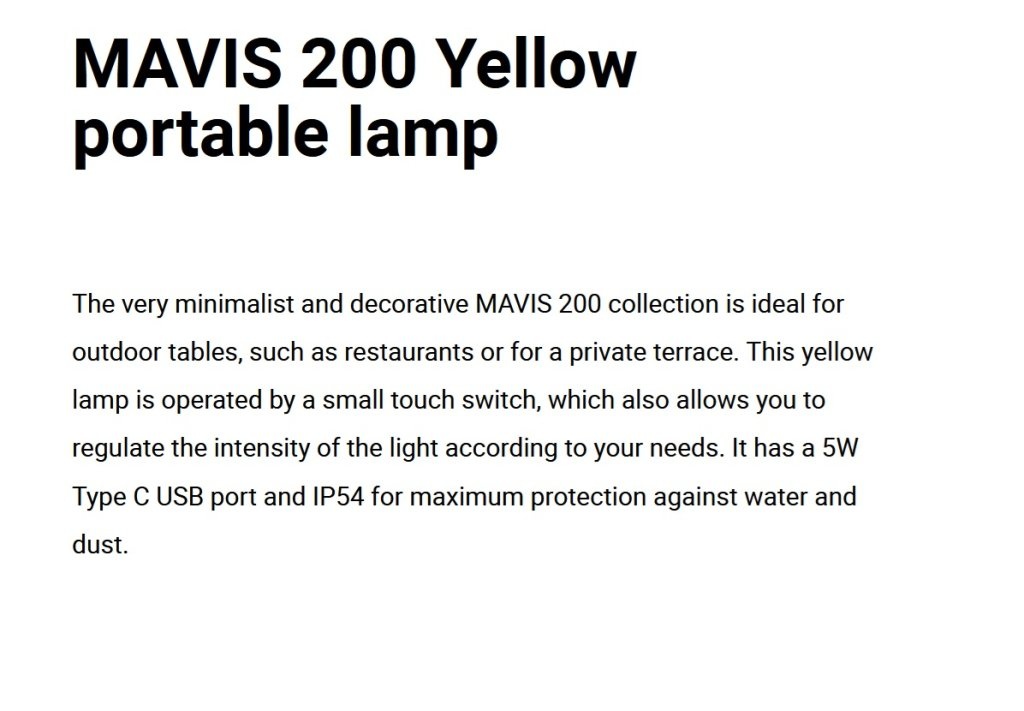 MAVIS 200 Yellow portable lamp

The very minimalist and decorative MAVIS 200 collection is ideal for outdoor tables, such as restaurants or for a private terrace. This yellow lamp is operated by a small touch switch, which also allows you to regulate the intensity of the light according to your needs. It has a 5W Type C USB port and IP54 for maximum protection against water and dust.